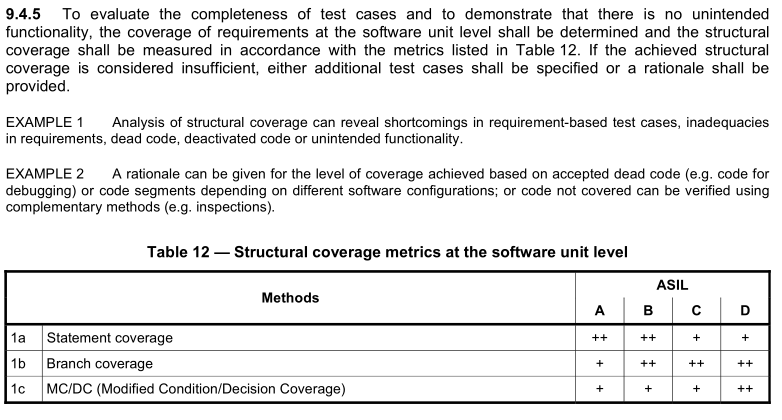 9.4.5 To evaluate the completeness of test cases and to demonstrate that there is no unintended functionality, the coverage of requirements at the software unit level shall be determined and the structural coverage shall be measured in accordance with the metrics listed in Table 12. If the achieved structural coverage is considered insufficient, either additional test cases shall be specified or a rationale shall be provided.

EXAMPLE 1 Analysis of structural coverage can reveal shortcomings in requirement-based test cases, inadequacies in requirements, dead code, deactivated code or unintended functionality.

EXAMPLE 2 A rationale can be given for the level of coverage achieved based on accepted dead code (e.g. code for debugging) or code segments depending on different software configurations; or code not covered can be verified using complementary methods (e.g. inspections).

Table 12 — Structural coverage metrics at the software unit level

| Methods | | ASIL | | | |
|---|---|---|---|---|---|
| | | A | B | C | D |
| 1a | Statement coverage | ++ | ++ | + | + |
| 1b | Branch coverage | + | ++ | ++ | ++ |
| 1c | MC/DC (Modified Condition/Decision Coverage) | + | + | + | ++ |